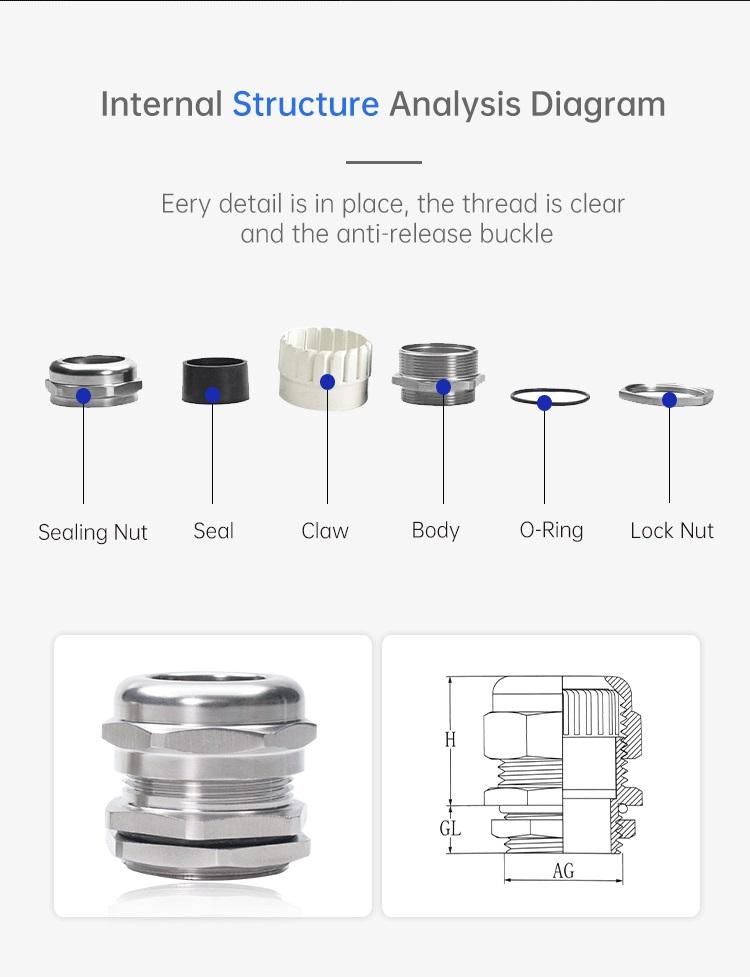 Internal Structure Analysis Diagram

Eery detail is in place, the thread is clear and the anti-release buckle

Sealing Nut
Seal
Claw
Body
O-Ring
Lock Nut

H
GL
AG